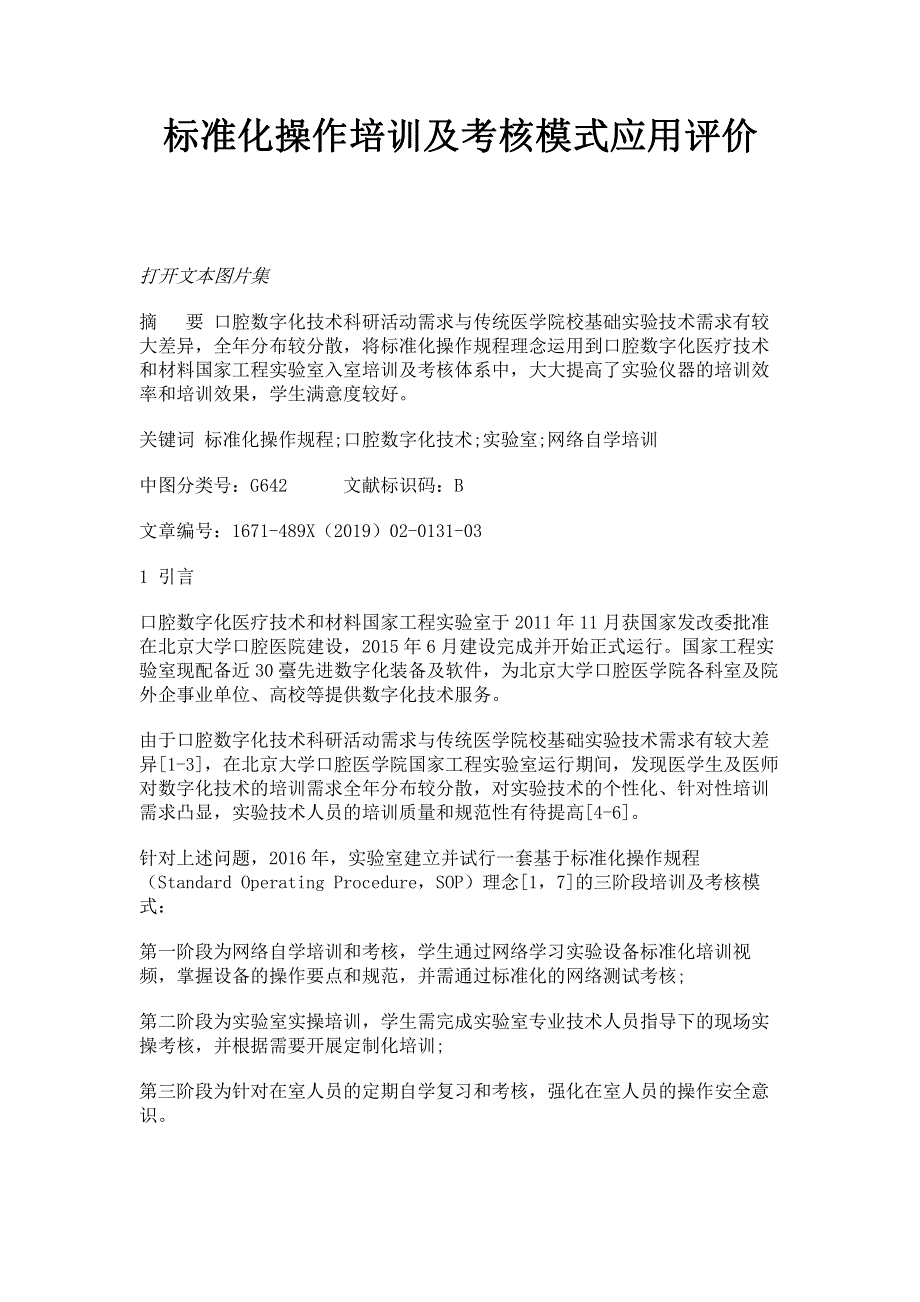 标准化操作培训及考核模式应用评价

打开文本图片集

摘　要 口腔数字化技术科研活动需求与传统医学院校基础实验技术需求有较大差异，全年分布较分散，将标准化操作规程理念运用到口腔数字化医疗技术和材料国家工程实验室入室培训及考核体系中，大大提高了实验仪器的培训效率和培训效果，学生满意度较好。

关键词 标准化操作规程;口腔数字化技术;实验室;网络自学培训

中图分类号：G642　　文献标识码：B

文章编号：1671-489X（2019）02-0131-03

1 引言

口腔数字化医疗技术和材料国家工程实验室于 2011 年 11 月获国家发改委批准在北京大学口腔医院建设，2015 年 6 月建设完成并开始正式运行。国家工程实验室现配备近 30 臺先进数字化装备及软件，为北京大学口腔医学院各科室及院外企事业单位、高校等提供数字化技术服务。

由于口腔数字化技术科研活动需求与传统医学院校基础实验技术需求有较大差异[1-3]，在北京大学口腔医学院国家工程实验室运行期间，发现医学生及医师对数字化技术的培训需求全年分布较分散，对实验技术的个性化、针对性培训需求凸显，实验技术人员的培训质量和规范性有待提高[4-6]。

针对上述问题，2016 年，实验室建立并试行一套基于标准化操作规程（Standard Operating Procedure，SOP）理念[1，7]的三阶段培训及考核模式：

第一阶段为网络自学培训和考核，学生通过网络学习实验设备标准化培训视频，掌握设备的操作要点和规范，并需通过标准化的网络测试考核；

第二阶段为实验室实操培训，学生需完成实验室专业技术人员指导下的现场实操考核，并根据需要开展定制化培训;

第三阶段为针对在室人员的定期自学复习和考核，强化在室人员的操作安全意识。